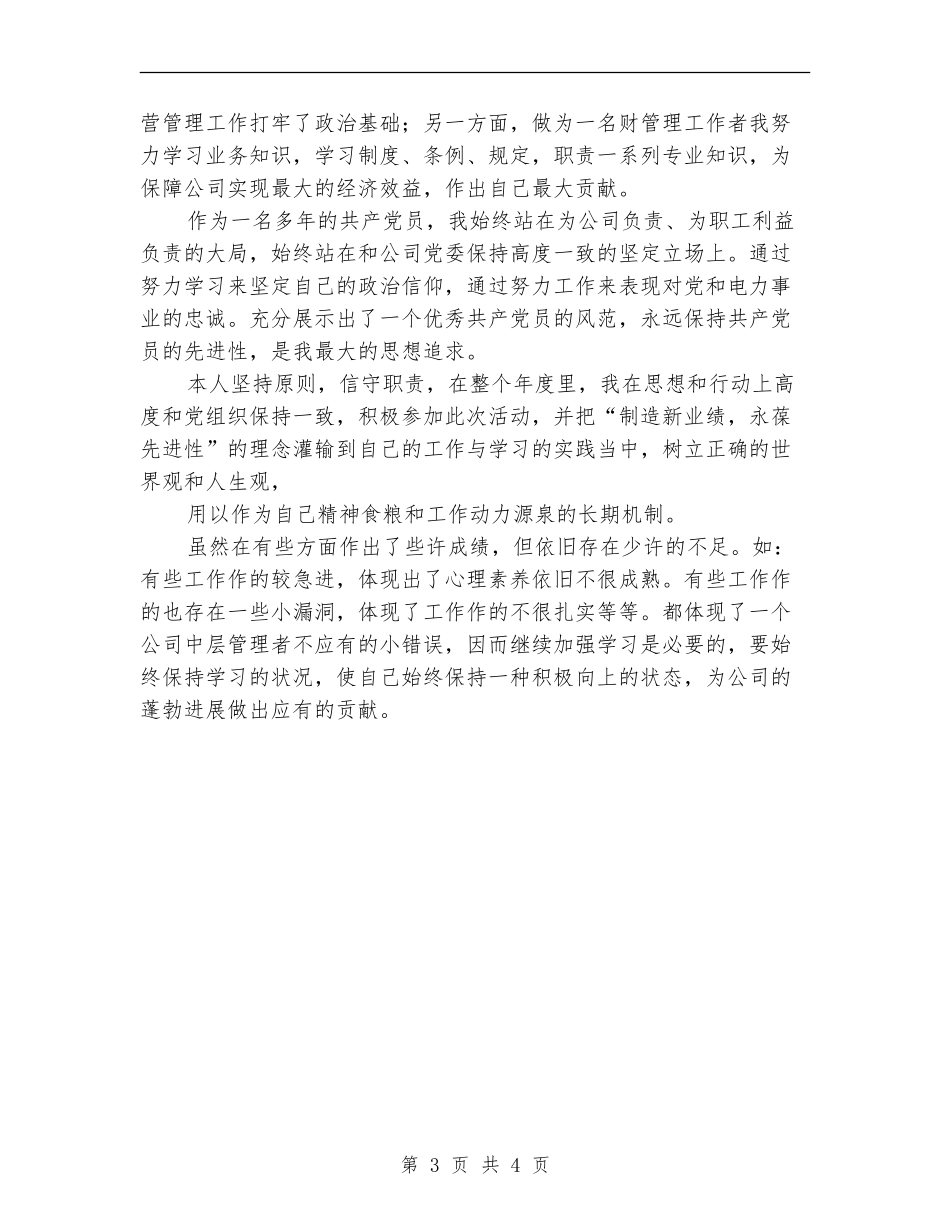 营管理工作打牢了政治基础；另一方面，做为一名财管理工作者我努力学习业务知识，学习制度、条例、规定，职责一系列专业知识，为保障公司实现最大的经济效益，作出自己最大贡献。

作为一名多年的共产党员，我始终站在为公司负责、为职工利益负责的大局，始终站在和公司党委保持高度一致的坚定立场上。通过努力学习来坚定自己的政治信仰，通过努力工作来表现对党和电力事业的忠诚。充分展示出了一个优秀共产党员的风范，永远保持共产党员的先进性，是我最大的思想追求。

本人坚持原则，信守职责，在整个年度里，我在思想和行动上高度和党组织保持一致，积极参加此次活动，并把“制造新业绩，永葆先进性”的理念灌输到自己的工作与学习的实践当中，树立正确的世界观和人生观，

用以作为自己精神食粮和工作动力源泉的长期机制。

虽然在有些方面作出了些许成绩，但依旧存在少许的不足。如：有些工作作的较急进，体现出了心理素养依旧不很成熟。有些工作作的也存在一些小漏洞，体现了工作作的不很扎实等等。都体现了一个公司中层管理者不应有的小错误，因而继续加强学习是必要的，要始终保持学习的状况，使自己始终保持一种积极向上的状态，为公司的蓬勃进展做出应有的贡献。

第 3 页 共 4 页